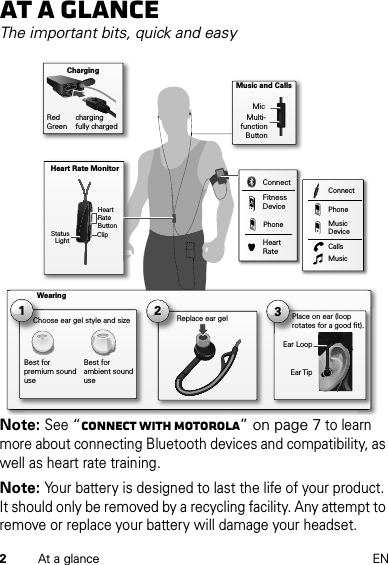 AT A GLANCE
The important bits, quick and easy

Charging
Red charging
Green fully charged

Music and Calls
Mic
Multi-function Button

Heart Rate Monitor
Heart Rate Button
Status Light
Clip

Connect
Fitness Device
Phone
Heart Rate

Connect
Phone
Music Device
Calls
Music

Wearing
1 Choose ear gel style and size
Best for premium sound use
Best for ambient sound use
2 Replace ear gel
3 Place on ear (loop rotates for a good fit).
Ear Loop
Ear Tip

Note: See "CONNECT WITH MOTOROLA" on page 7 to learn more about connecting Bluetooth devices and compatibility, as well as heart rate training.

Note: Your battery is designed to last the life of your product. It should only be removed by a recycling facility. Any attempt to remove or replace your battery will damage your headset.

2 At a glance EN